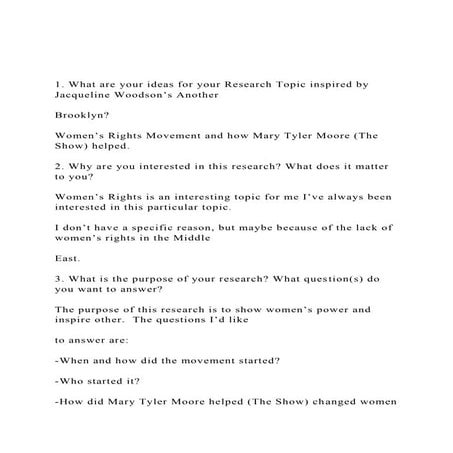 1. What are your ideas for your Research Topic inspired by Jacqueline Woodson's Another

Brooklyn?

Women's Rights Movement and how Mary Tyler Moore (The Show) helped.

2. Why are you interested in this research? What does it matter to you?

Women's Rights is an interesting topic for me I've always been interested in this particular topic.

I don't have a specific reason, but maybe because of the lack of women's rights in the Middle

East.

3. What is the purpose of your research? What question(s) do you want to answer?

The purpose of this research is to show women's power and inspire other. The questions I'd like

to answer are:

-When and how did the movement started?

-Who started it?

-How did Mary Tyler Moore helped (The Show) changed women